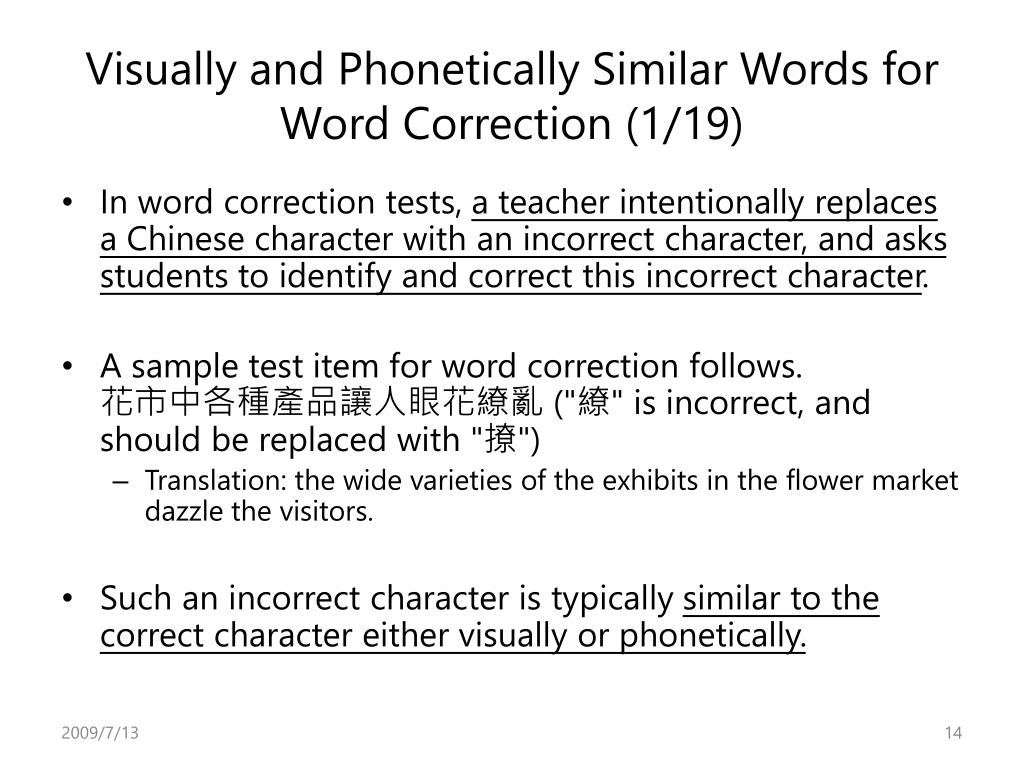 Visually and Phonetically Similar Words for Word Correction (1/19)

• In word correction tests, a teacher intentionally replaces a Chinese character with an incorrect character, and asks students to identify and correct this incorrect character.

• A sample test item for word correction follows. 花市中各種產品讓人眼花繚亂 ("繚" is incorrect, and should be replaced with "撩")
– Translation: the wide varieties of the exhibits in the flower market dazzle the visitors.

• Such an incorrect character is typically similar to the correct character either visually or phonetically.

2009/7/13

14